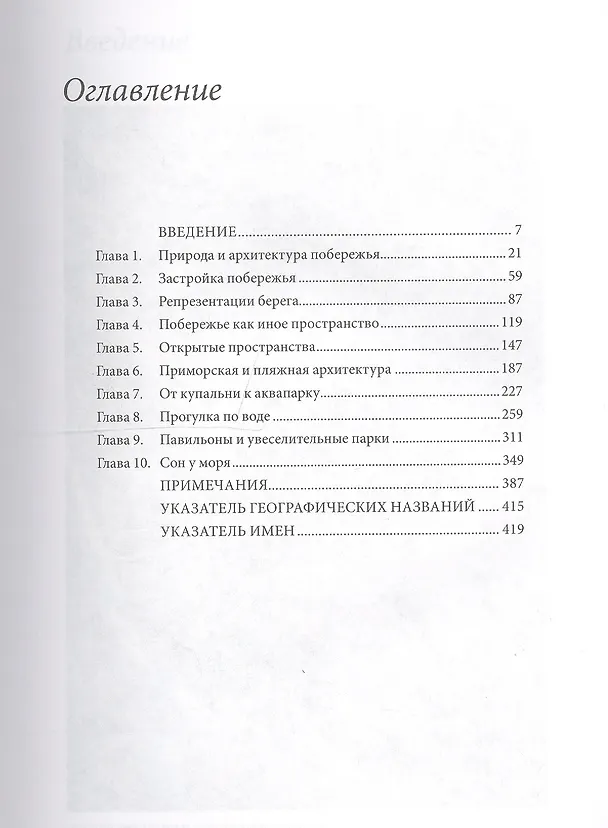 Оглавление

ВВЕДЕНИЕ 7
Глава 1. Природа и архитектура побережья 21
Глава 2. Застройка побережья 59
Глава 3. Репрезентации берега 87
Глава 4. Побережье как иное пространство 119
Глава 5. Открытые пространства 147
Глава 6. Приморская и пляжная архитектура 187
Глава 7. От купальни к аквапарку 227
Глава 8. Прогулка по воде 259
Глава 9. Павильоны и увеселительные парки 311
Глава 10. Сон у моря 349
ПРИМЕЧАНИЯ 387
УКАЗАТЕЛЬ ГЕОГРАФИЧЕСКИХ НАЗВАНИЙ 415
УКАЗАТЕЛЬ ИМЕН 419